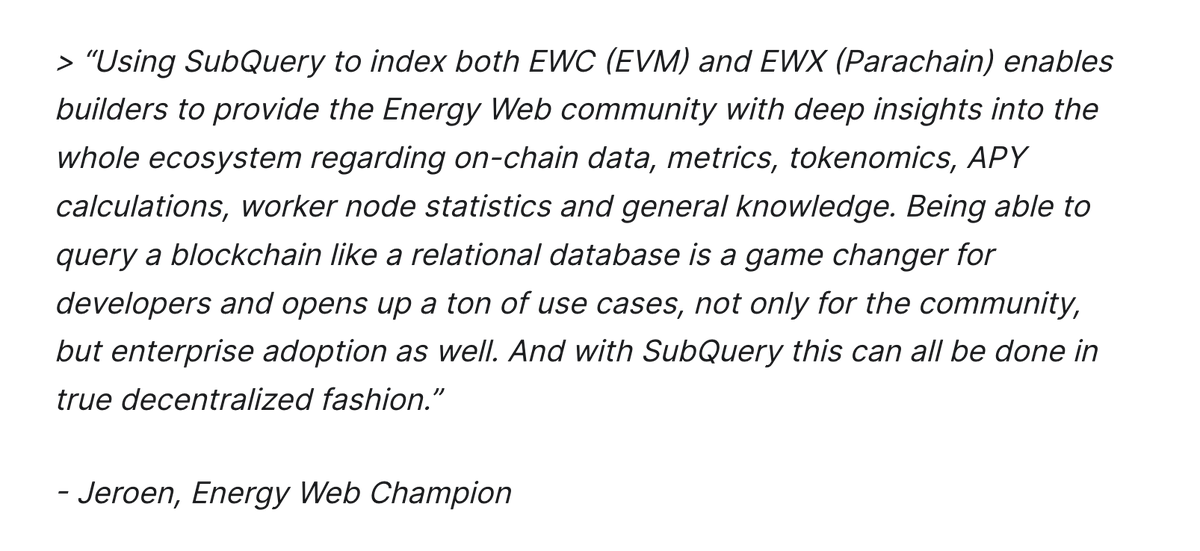 > “Using SubQuery to index both EWC (EVM) and EWX (Parachain) enables builders to provide the Energy Web community with deep insights into the whole ecosystem regarding on-chain data, metrics, tokenomics, APY calculations, worker node statistics and general knowledge. Being able to query a blockchain like a relational database is a game changer for developers and opens up a ton of use cases, not only for the community, but enterprise adoption as well. And with SubQuery this can all be done in true decentralized fashion.”

- Jeroen, Energy Web Champion